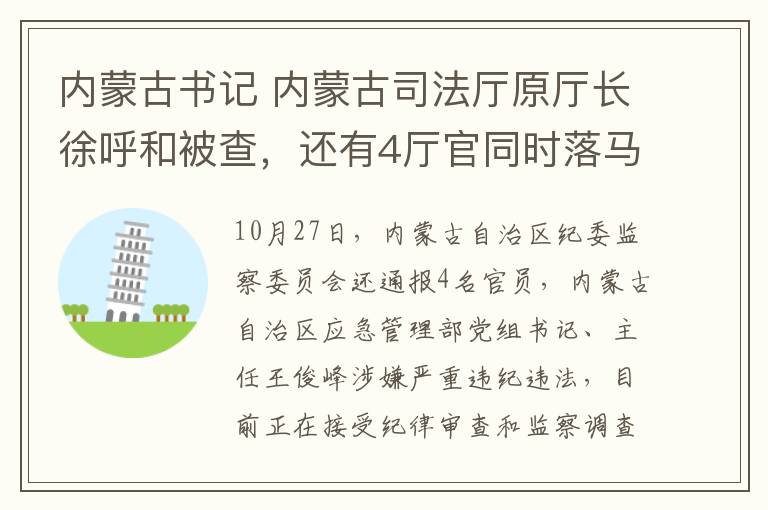 内蒙古书记 内蒙古司法厅原厅长徐呼和被查，还有4厅官同时落马

10月27日，内蒙古自治区纪委监察委员会还通报4名官员，内蒙古自治区应急管理部党组书记、主任王俊峰涉嫌严重违纪违法，目前正在接受纪律审查和监察调查